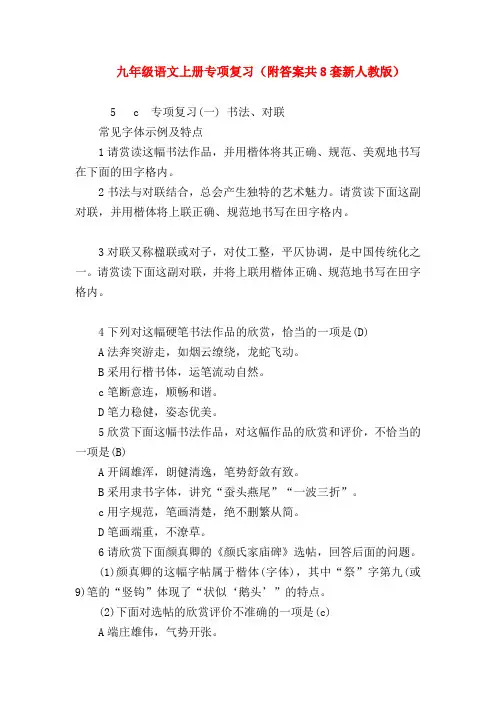 九年级语文上册专项复习（附答案共8套新人教版）

5　c　专项复习(一)　书法、对联

常见字体示例及特点

1请赏读这幅书法作品，并用楷体将其正确、规范、美观地书写在下面的田字格内。

2书法与对联结合，总会产生独特的艺术魅力。请赏读下面这副对联，并用楷体将上联正确、规范地书写在田字格内。

3对联又称楹联或对子，对仗工整，平仄协调，是中国传统化之一。请赏读下面这副对联，并将上联用楷体正确、规范地书写在田字格内。

4下列对这幅硬笔书法作品的欣赏，恰当的一项是(D)

A法奔突游走，如烟云缭绕，龙蛇飞动。

B采用行楷书体，运笔流动自然。

c笔断意连，顺畅和谐。

D笔力稳健，姿态优美。

5欣赏下面这幅书法作品，对这幅作品的欣赏和评价，不恰当的一项是(B)

A开阔雄浑，朗健清逸，笔势舒敛有致。

B采用隶书字体，讲究“蚕头燕尾”“一波三折”。

c用字规范，笔画清楚，绝不删繁从简。

D笔画端重，不潦草。

6请欣赏下面颜真卿的《颜氏家庙碑》选帖，回答后面的问题。

(1)颜真卿的这幅字帖属于楷体(字体)，其中“祭”字第九(或9)笔的“竖钩”体现了“状似‘鹅头’”的特点。

(2)下面对选帖的欣赏评价不准确的一项是(c)

A端庄雄伟，气势开张。